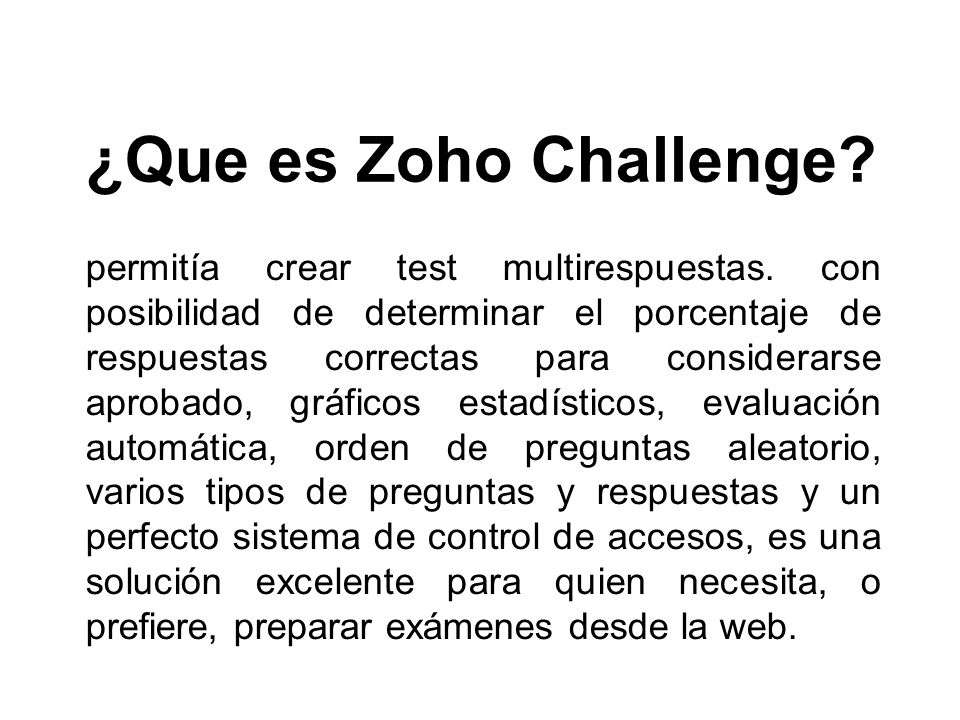 ¿Que es Zoho Challenge?

permitía crear test multirespuestas. con posibilidad de determinar el porcentaje de respuestas correctas para considerarse aprobado, gráficos estadísticos, evaluación automática, orden de preguntas aleatorio, varios tipos de preguntas y respuestas y un perfecto sistema de control de accesos, es una solución excelente para quien necesita, o prefiere, preparar exámenes desde la web.